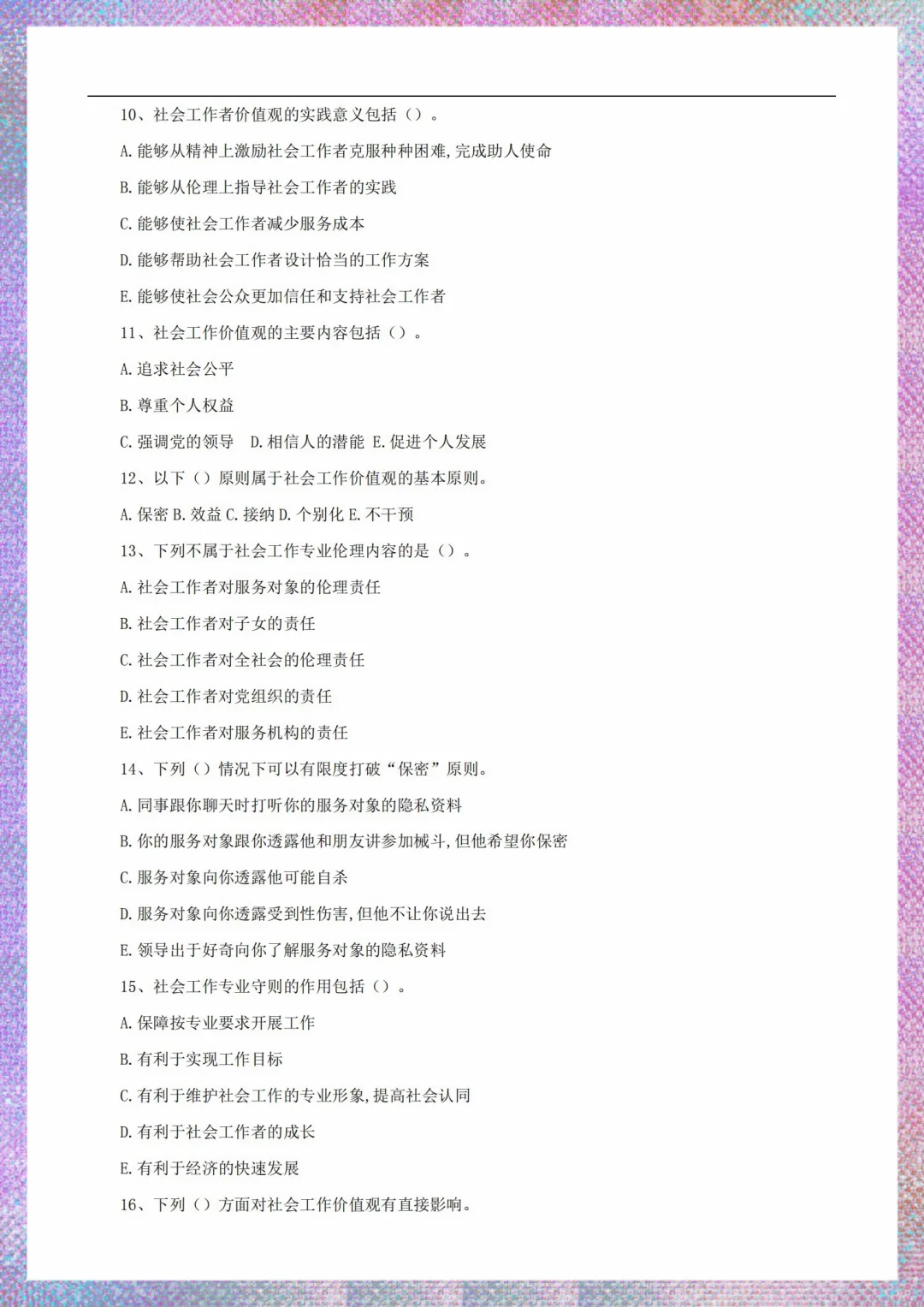 10、社会工作者价值观的实践意义包括（）。

A. 能够从精神上激励社会工作者克服种种困难，完成助人使命

B. 能够从伦理上指导社会工作者的实践

C. 能够使社会工作者减少服务成本

D. 能够帮助社会工作者设计恰当的工作方案

E. 能够使社会公众更加信任和支持社会工作者

11、社会工作价值观的主要内容包括（）。

A. 追求社会公平

B. 尊重个人权益

C. 强调党的领导　D. 相信人的潜能　E. 促进个人发展

12、以下（）原则属于社会工作价值观的基本原则。

A. 保密 B. 效益 C. 接纳 D. 个别化 E. 不干预

13、下列不属于社会工作专业伦理内容的是（）。

A. 社会工作者对服务对象的伦理责任

B. 社会工作者对子女的责任

C. 社会工作者对全社会的伦理责任

D. 社会工作者对党组织的责任

E. 社会工作者对服务机构的责任

14、下列（）情况下可以有限度打破“保密”原则。

A. 同事跟你聊天时打听你的服务对象的隐私资料

B. 你的服务对象跟你透露他和朋友讲参加械斗，但他希望你保密

C. 服务对象向你透露他可能自杀

D. 服务对象向你透露受到性伤害，但他不让你说出去

E. 领导出于好奇向你了解服务对象的隐私资料

15、社会工作专业守则的作用包括（）。

A. 保障按专业要求开展工作

B. 有利于实现工作目标

C. 有利于维护社会工作的专业形象，提高社会认同

D. 有利于社会工作者的成长

E. 有利于经济的快速发展

16、下列（）方面对社会工作价值观有直接影响。